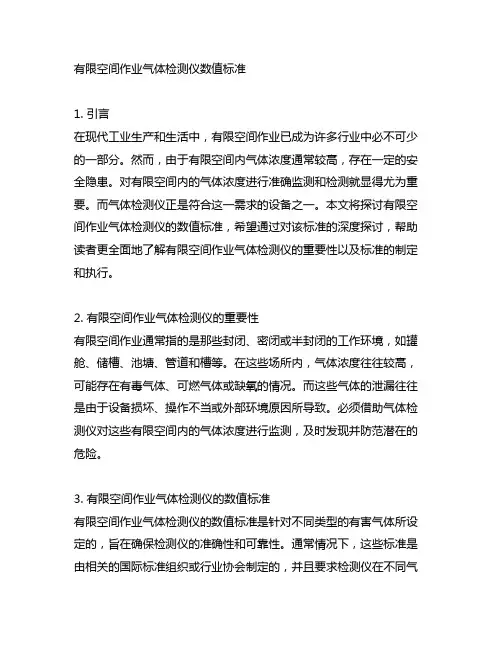 有限空间作业气体检测仪数值标准

1. 引言
在现代工业生产和生活中，有限空间作业已成为许多行业中必不可少的一部分。然而，由于有限空间内气体浓度通常较高，存在一定的安全隐患。对有限空间内的气体浓度进行准确监测和检测就显得尤为重要。而气体检测仪正是符合这一需求的设备之一。本文将探讨有限空间作业气体检测仪的数值标准，希望通过对该标准的深度探讨，帮助读者更全面地了解有限空间作业气体检测仪的重要性以及标准的制定和执行。

2. 有限空间作业气体检测仪的重要性
有限空间作业通常指的是那些封闭、密闭或半封闭的工作环境，如罐舱、储槽、池塘、管道和槽等。在这些场所内，气体浓度往往较高，可能存在有毒气体、可燃气体或缺氧的情况。而这些气体的泄漏往往是由于设备损坏、操作不当或外部环境原因所导致。必须借助气体检测仪对这些有限空间内的气体浓度进行监测，及时发现并防范潜在的危险。

3. 有限空间作业气体检测仪的数值标准
有限空间作业气体检测仪的数值标准是针对不同类型的有害气体所设定的，旨在确保检测仪的准确性和可靠性。通常情况下，这些标准是由相关的国际标准组织或行业协会制定的，并且要求检测仪在不同气